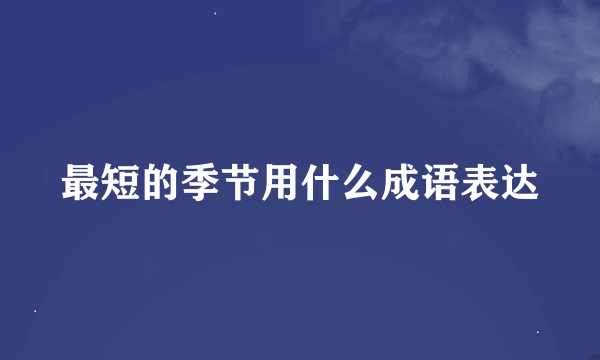 最短的季节用什么成语表达